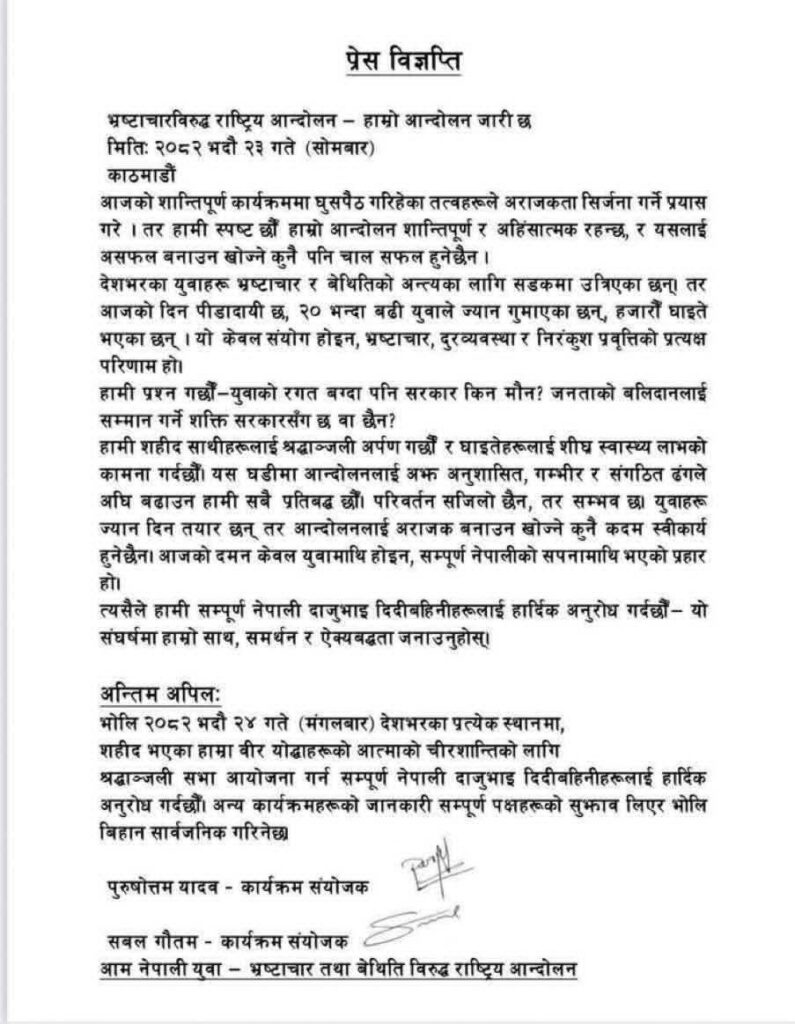 प्रेस विज्ञप्ति

भ्रष्टाचारविरुद्ध राष्ट्रिय आन्दोलन – हाम्रो आन्दोलन जारी छ
मिति: २०८२ भदौ २३ गते (सोमबार)
काठमाडौं

आजको शान्तिपूर्ण कार्यक्रममा घुसपैठ गरिहेका तत्वहरूले अराजकता सिर्जना गर्ने प्रयास गरे । तर हामी स्पष्ट छौं हाम्रो आन्दोलन शान्तिपूर्ण र अहिंसात्मक रहन्छ, र यसलाई असफल बनाउन खोज्ने कुनै पनि चाल सफल हुनेछैन ।

देशभरका युवाहरू भ्रष्टाचार र बेथितिको अन्त्यका लागि सडकमा उत्रिएका छन्। तर आजको दिन पीडादायी छ, २० भन्दा बढी युवाले ज्यान गुमाएका छन्, हजारौं घाइते भएका छन् । यो केवल संयोग होइन, भ्रष्टाचार, दुरव्यवस्था र निरंकुश प्रवृत्तिको प्रत्यक्ष परिणाम हो।

हामी प्रश्न गर्छौं–युवाको रगत बग्दा पनि सरकार किन मौन? जनताको बलिदानलाई सम्मान गर्ने शक्ति सरकारसँग छ वा छैन?

हामी शहीद साथीहरूलाई श्रद्धाञ्जली अर्पण गर्छौं र घाइतेहरूलाई शीघ्र स्वास्थ्य लाभको कामना गर्दछौं। यस घडीमा आन्दोलनलाई अझ अनुशासित, गम्भीर र संगठित ढंगले अघि बढाउन हामी सबै प्रतिबद्ध छौं। परिवर्तन सजिलो छैन, तर सम्भव छ। युवाहरू ज्यान दिन तयार छन् तर आन्दोलनलाई अराजक बनाउन खोज्ने कुनै कदम स्वीकार्य हुनेछैन। आजको दमन केवल युवामाथि होइन, सम्पूर्ण नेपालीको सपनामाथि भएको प्रहार हो।

त्यसैले हामी सम्पूर्ण नेपाली दाजुभाइ दिदीबहिनीहरूलाई हार्दिक अनुरोध गर्दछौं– यो संघर्षमा हाम्रो साथ, समर्थन र ऐक्यबद्धता जनाउनुहोस्।

अन्तिम अपिल:
भोलि २०८२ भदौ २४ गते (मंगलबार) देशभरका प्रत्येक स्थानमा, शहीद भएका हाम्रा वीर योद्धाहरूको आत्माको चीरशान्तिको लागि श्रद्धाञ्जली सभा आयोजना गर्न सम्पूर्ण नेपाली दाजुभाइ दिदीबहिनीहरूलाई हार्दिक अनुरोध गर्दछौं। अन्य कार्यक्रमहरूको जानकारी सम्पूर्ण पक्षहरूको सुझाव लिएर भोलि बिहान सार्वजनिक गरिनेछ।

पुरुषोत्तम यादव - कार्यक्रम संयोजक

सबल गौतम - कार्यक्रम संयोजक
आम नेपाली युवा – भ्रष्टाचार तथा बेथिति विरुद्ध राष्ट्रिय आन्दोलन